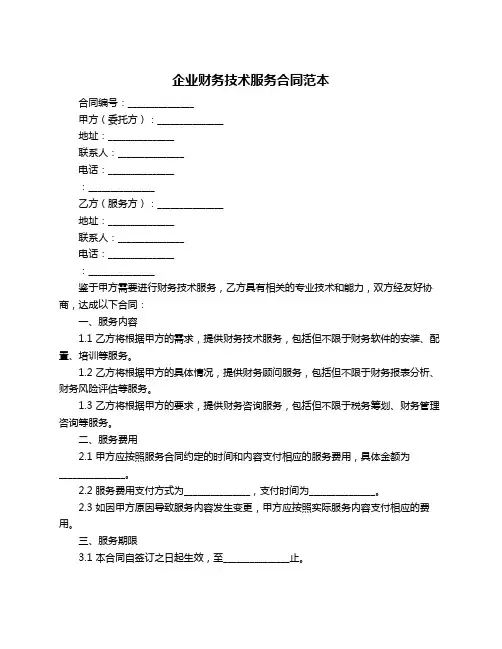 企业财务技术服务合同范本

合同编号：______________

甲方（委托方）：______________

地址：______________

联系人：______________

电话：______________

：______________

乙方（服务方）：______________

地址：______________

联系人：______________

电话：______________

：______________

鉴于甲方需要进行财务技术服务，乙方具有相关的专业技术和能力，双方经友好协商，达成以下合同：

一、服务内容

1.1 乙方将根据甲方的需求，提供财务技术服务，包括但不限于财务软件的安装、配置、培训等服务。

1.2 乙方将根据甲方的具体情况，提供财务顾问服务，包括但不限于财务报表分析、财务风险评估等服务。

1.3 乙方将根据甲方的要求，提供财务咨询服务，包括但不限于税务筹划、财务管理咨询等服务。

二、服务费用

2.1 甲方应按照服务合同约定的时间和内容支付相应的服务费用，具体金额为______________。

2.2 服务费用支付方式为______________，支付时间为______________。

2.3 如因甲方原因导致服务内容发生变更，甲方应按照实际服务内容支付相应的费用。

三、服务期限

3.1 本合同自签订之日起生效，至______________止。